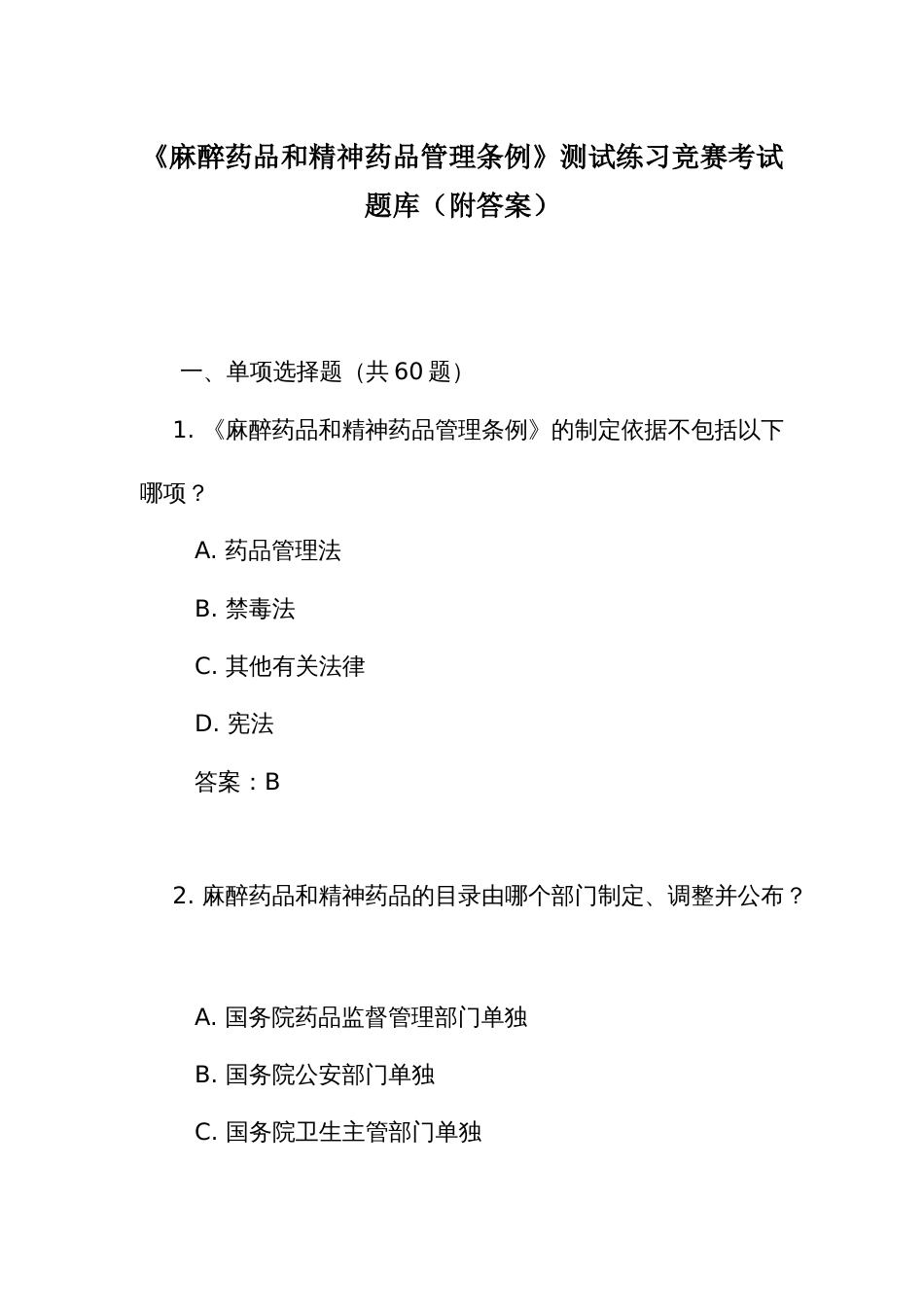 《麻醉药品和精神药品管理条例》测试练习竞赛考试题库（附答案）

一、单项选择题（共 60 题）

1. 《麻醉药品和精神药品管理条例》的制定依据不包括以下哪项？

A. 药品管理法

B. 禁毒法

C. 其他有关法律

D. 宪法

答案：B

2. 麻醉药品和精神药品的目录由哪个部门制定、调整并公布？

A. 国务院药品监督管理部门单独

B. 国务院公安部门单独

C. 国务院卫生主管部门单独